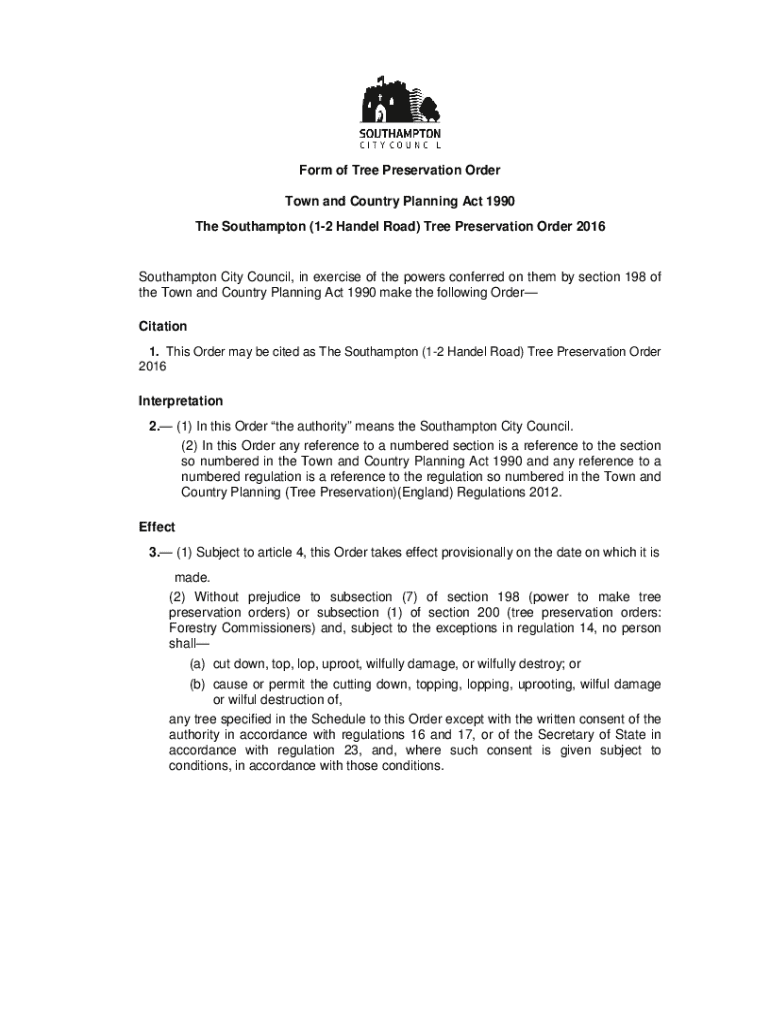 SOUTHAMPTON
CITY COUNCIL

Form of Tree Preservation Order

Town and Country Planning Act 1990

The Southampton (1-2 Handel Road) Tree Preservation Order 2016

Southampton City Council, in exercise of the powers conferred on them by section 198 of the Town and Country Planning Act 1990 make the following Order—

Citation

1. This Order may be cited as The Southampton (1-2 Handel Road) Tree Preservation Order 2016

Interpretation

2.— (1) In this Order "the authority" means the Southampton City Council.

(2) In this Order any reference to a numbered section is a reference to the section so numbered in the Town and Country Planning Act 1990 and any reference to a numbered regulation is a reference to the regulation so numbered in the Town and Country Planning (Tree Preservation)(England) Regulations 2012.

Effect

3.— (1) Subject to article 4, this Order takes effect provisionally on the date on which it is made.

(2) Without prejudice to subsection (7) of section 198 (power to make tree preservation orders) or subsection (1) of section 200 (tree preservation orders: Forestry Commissioners) and, subject to the exceptions in regulation 14, no person shall—

(a) cut down, top, lop, uproot, wilfully damage, or wilfully destroy; or

(b) cause or permit the cutting down, topping, lopping, uprooting, wilful damage or wilful destruction of,

any tree specified in the Schedule to this Order except with the written consent of the authority in accordance with regulations 16 and 17, or of the Secretary of State in accordance with regulation 23, and, where such consent is given subject to conditions, in accordance with those conditions.